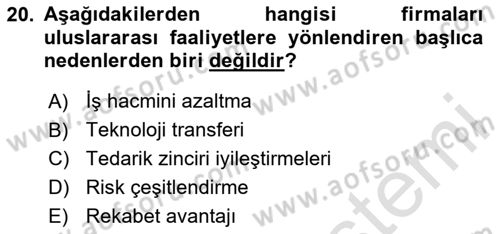 20. Aşağıdakilerden hangisi firmaları uluslararası faaliyetlere yönlendiren başlıca nedenlerden biri değildir?

A) İş hacmini azaltma
B) Teknoloji transferi
C) Tedarik zinciri iyileştirmeleri
D) Risk çeşitlendirme
E) Rekabet avantajı

www.aofsoru.com www.aofsoru.com www.aofsoru.com www.aofsoru.com